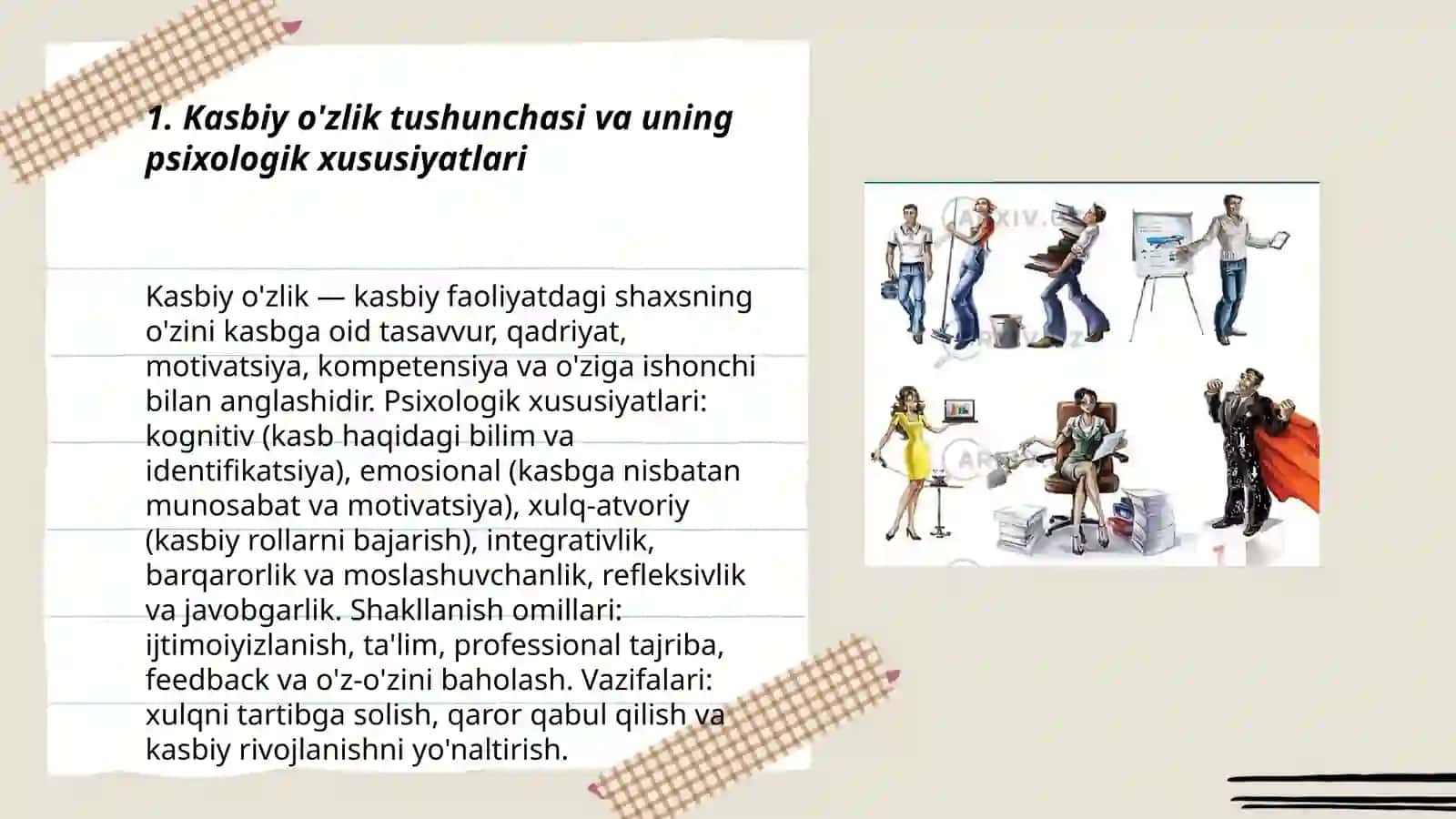 1. Kasbiy o'zlik tushunchasi va uning psixologik xususiyatlari

Kasbiy o'zlik — kasbiy faoliyatdagi shaxsning o'zini kasbga oid tasavvur, qadriyat, motivatsiya, kompetensiya va o'ziga ishonchi bilan anglashidir. Psixologik xususiyatlari: kognitiv (kasb haqidagi bilim va identifikatsiya), emosional (kasbga nisbatan munosabat va motivatsiya), xulq-atvoriy (kasbiy rollarni bajarish), integrativlik, barqarorlik va moslashuvchanlik, refleksivlik va javobgarlik. Shakllanish omillari: ijtimoiyizlanish, ta'lim, professional tajriba, feedback va o'z-o'zini baholash. Vazifalari: xulqni tartibga solish, qaror qabul qilish va kasbiy rivojlanishni yo'naltirish.

ARXIV.UZ